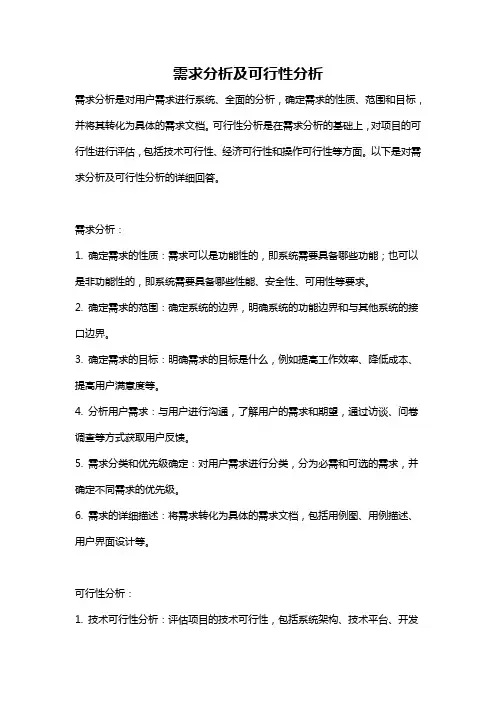 需求分析及可行性分析

需求分析是对用户需求进行系统、全面的分析，确定需求的性质、范围和目标，并将其转化为具体的需求文档。可行性分析是在需求分析的基础上，对项目的可行性进行评估，包括技术可行性、经济可行性和操作可行性等方面。以下是对需求分析及可行性分析的详细回答。

需求分析：

1. 确定需求的性质：需求可以是功能性的，即系统需要具备哪些功能；也可以是非功能性的，即系统需要具备哪些性能、安全性、可用性等要求。

2. 确定需求的范围：确定系统的边界，明确系统的功能边界和与其他系统的接口边界。

3. 确定需求的目标：明确需求的目标是什么，例如提高工作效率、降低成本、提高用户满意度等。

4. 分析用户需求：与用户进行沟通，了解用户的需求和期望，通过访谈、问卷调查等方式获取用户反馈。

5. 需求分类和优先级确定：对用户需求进行分类，分为必需和可选的需求，并确定不同需求的优先级。

6. 需求的详细描述：将需求转化为具体的需求文档，包括用例图、用例描述、用户界面设计等。

可行性分析：

1. 技术可行性分析：评估项目的技术可行性，包括系统架构、技术平台、开发